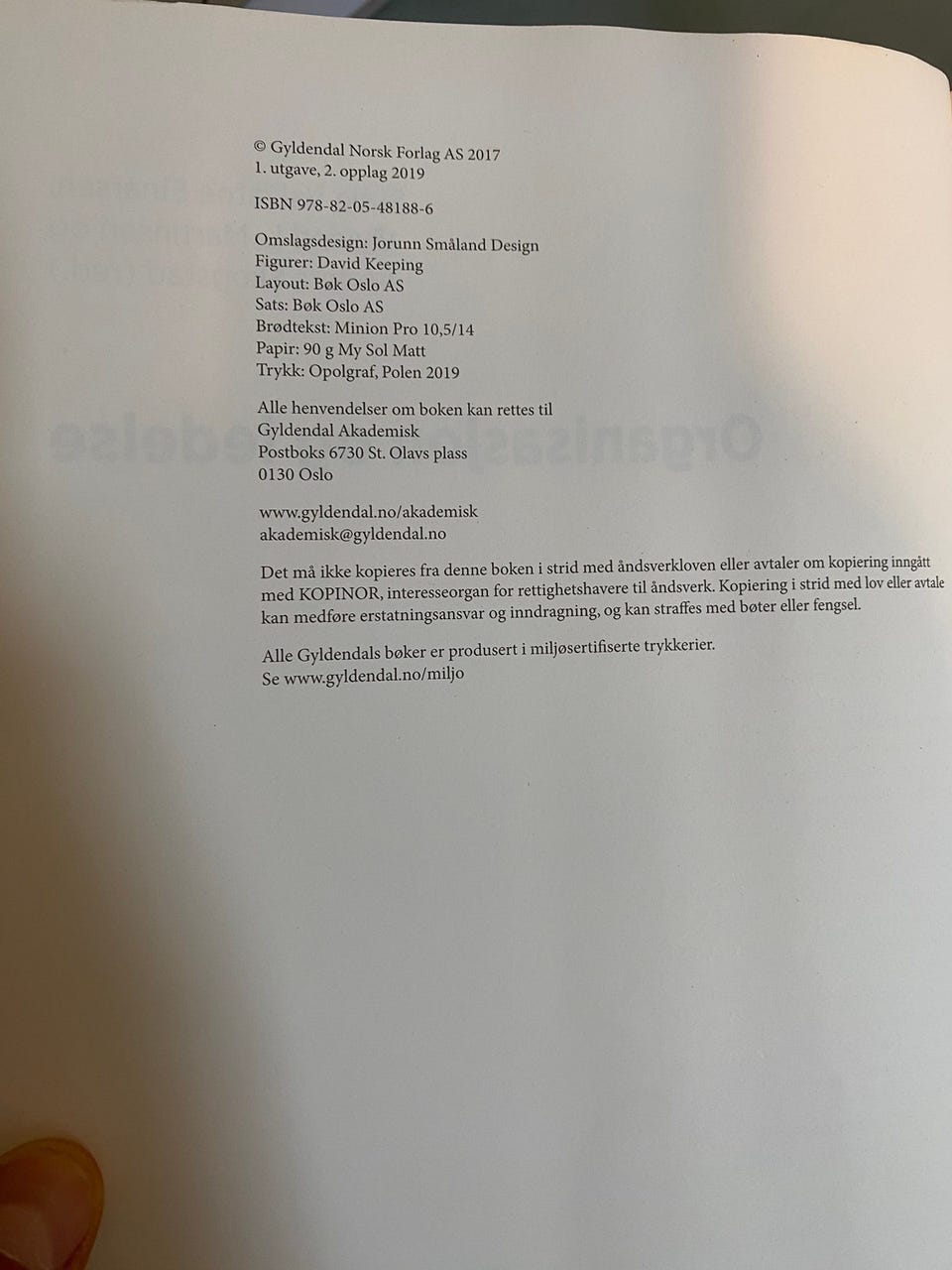 © Gyldendal Norsk Forlag AS 2017
1. utgave, 2. opplag 2019

ISBN 978-82-05-48188-6

Omslagsdesign: Jorunn Småland Design
Figurer: David Keeping
Layout: Bøk Oslo AS
Sats: Bøk Oslo AS
Brødtekst: Minion Pro 10,5/14
Papir: 90 g My Sol Matt
Trykk: Opolgraf, Polen 2019

Alle henvendelser om boken kan rettes til
Gyldendal Akademisk
Postboks 6730 St. Olavs plass
0130 Oslo

www.gyldendal.no/akademisk
akademisk@gyldendal.no

Det må ikke kopieres fra denne boken i strid med åndsverkloven eller avtaler om kopiering inngått med KOPINOR, interesseorgan for rettighetshavere til åndsverk. Kopiering i strid med lov eller avtale kan medføre erstatningsansvar og inndragning, og kan straffes med bøter eller fengsel.

Alle Gyldendals bøker er produsert i miljøsertifiserte trykkerier.
Se www.gyldendal.no/miljo